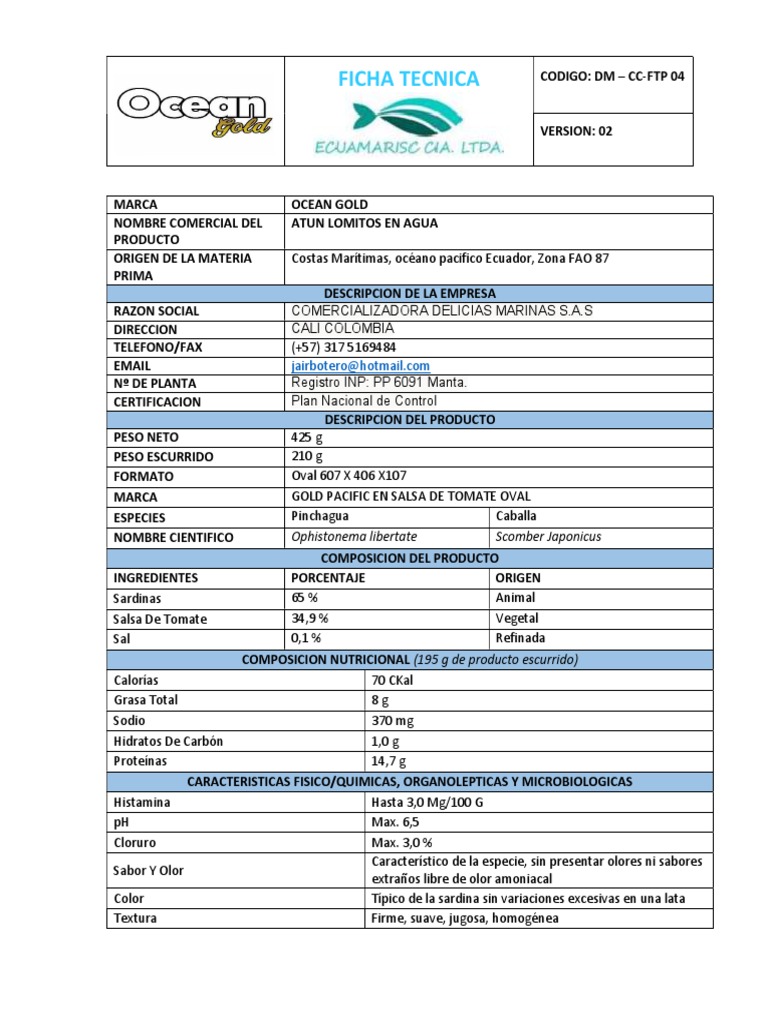 | Ocean Gold | FICHA TECNICA ECUAMARISC CIA. LTDA. | CODIGO: DM – CC-FTP 04 |
|---|---|---|
| | | VERSION: 02 |

| MARCA | OCEAN GOLD | |
|---|---|---|
| NOMBRE COMERCIAL DEL PRODUCTO | ATUN LOMITOS EN AGUA | |
| ORIGEN DE LA MATERIA PRIMA | Costas Marítimas, océano pacifico Ecuador, Zona FAO 87 | |
| DESCRIPCION DE LA EMPRESA | | |
| RAZON SOCIAL | COMERCIALIZADORA DELICIAS MARINAS S.A.S | |
| DIRECCION | CALI COLOMBIA | |
| TELEFONO/FAX | (+57) 317 5169484 | |
| EMAIL | jairbotero@hotmail.com | |
| Nº DE PLANTA | Registro INP: PP 6091 Manta. | |
| CERTIFICACION | Plan Nacional de Control | |
| DESCRIPCION DEL PRODUCTO | | |
| PESO NETO | 425 g | |
| PESO ESCURRIDO | 210 g | |
| FORMATO | Oval 607 X 406 X107 | |
| MARCA | GOLD PACIFIC EN SALSA DE TOMATE OVAL | |
| ESPECIES | Pinchagua | Caballa |
| NOMBRE CIENTIFICO | Ophistonema libertate | Scomber Japonicus |
| COMPOSICION DEL PRODUCTO | | |
| INGREDIENTES | PORCENTAJE | ORIGEN |
| Sardinas | 65 % | Animal |
| Salsa De Tomate | 34,9 % | Vegetal |
| Sal | 0,1 % | Refinada |

| COMPOSICION NUTRICIONAL (195 g de producto escurrido) | |
|---|---|
| Calorías | 70 CKal |
| Grasa Total | 8 g |
| Sodio | 370 mg |
| Hidratos De Carbón | 1,0 g |
| Proteínas | 14,7 g |
| CARACTERISTICAS FISICO/QUIMICAS, ORGANOLEPTICAS Y MICROBIOLOGICAS | |
| Histamina | Hasta 3,0 Mg/100 G |
| pH | Max. 6,5 |
| Cloruro | Max. 3,0 % |
| Sabor Y Olor | Característico de la especie, sin presentar olores ni sabores extraños libre de olor amoniacal |
| Color | Típico de la sardina sin variaciones excesivas en una lata |
| Textura | Firme, suave, jugosa, homogénea |